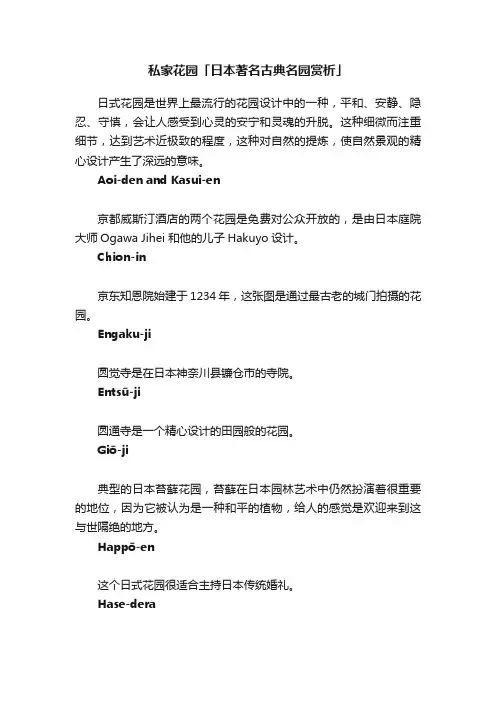 私家花园「日本著名古典名园赏析」

日式花园是世界上最流行的花园设计中的一种，平和、安静、隐忍、守慎，会让人感受到心灵的安宁和灵魂的升脱。这种细微而注重细节，达到艺术近极致的程度，这种对自然的提炼，使自然景观的精心设计产生了深远的意味。

Aoi-den and Kasui-en

京都威斯汀酒店的两个花园是免费对公众开放的，是由日本庭院大师 Ogawa Jihei 和他的儿子 Hakuyo 设计。

Chion-in

京东知恩院始建于 1234 年，这张图是通过最古老的城门拍摄的花园。

Engaku-ji

圆觉寺是在日本神奈川县镰仓市的寺院。

Entsū-ji

圆通寺是一个精心设计的田园般的花园。

Giō-ji

典型的日本苔藓花园，苔藓在日本园林艺术中仍然扮演着很重要的地位，因为它被认为是一种和平的植物，给人的感觉是欢迎来到这与世隔绝的地方。

Happō-en

这个日式花园很适合主持日本传统婚礼。

Hase-dera